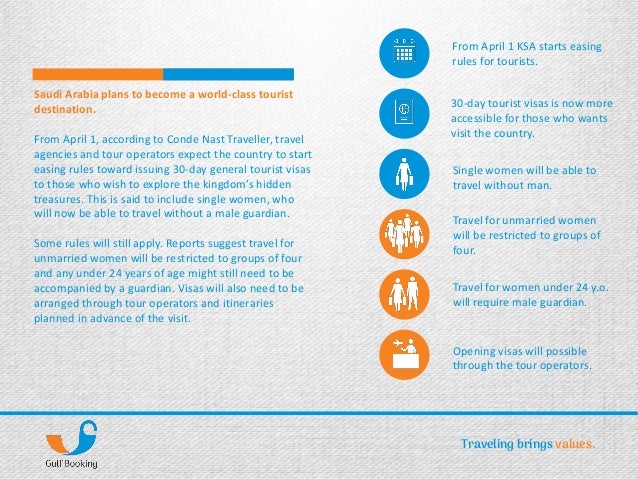 Saudi Arabia plans to become a world-class tourist destination.

From April 1, according to Conde Nast Traveller, travel agencies and tour operators expect the country to start easing rules toward issuing 30-day general tourist visas to those who wish to explore the kingdom's hidden treasures. This is said to include single women, who will now be able to travel without a male guardian.

Some rules will still apply. Reports suggest travel for unmarried women will be restricted to groups of four and any under 24 years of age might still need to be accompanied by a guardian. Visas will also need to be arranged through tour operators and itineraries planned in advance of the visit.

From April 1 KSA starts easing rules for tourists.

30-day tourist visas is now more accessible for those who wants visit the country.

Single women will be able to travel without man.

Travel for unmarried women will be restricted to groups of four.

Travel for women under 24 y.o. will require male guardian.

Opening visas will possible through the tour operators.

Gulf Booking

Traveling brings values.